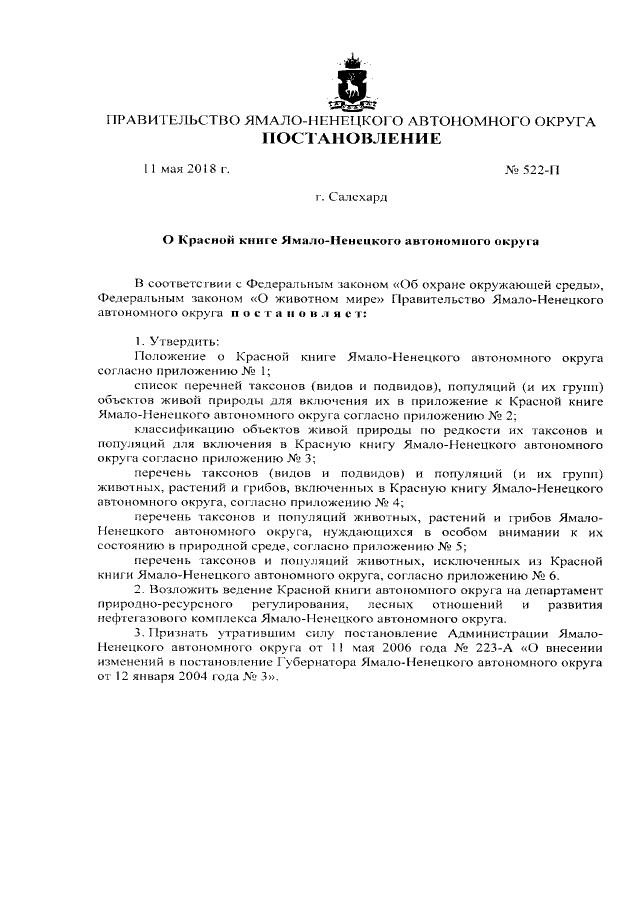 ПРАВИТЕЛЬСТВО ЯМАЛО-НЕНЕЦКОГО АВТОНОМНОГО ОКРУГА
ПОСТАНОВЛЕНИЕ

11 мая 2018 г.

№ 522-П

г. Салехард

О Красной книге Ямало-Ненецкого автономного округа

В соответствии с Федеральным законом «Об охране окружающей среды», Федеральным законом «О животном мире» Правительство Ямало-Ненецкого автономного округа постановляет:

1. Утвердить:
Положение о Красной книге Ямало-Ненецкого автономного округа согласно приложению № 1;
список перечней таксонов (видов и подвидов), популяций (и их групп) объектов живой природы для включения их в приложение к Красной книге Ямало-Ненецкого автономного округа согласно приложению № 2;
классификацию объектов живой природы по редкости их таксонов и популяций для включения в Красную книгу Ямало-Ненецкого автономного округа согласно приложению № 3;
перечень таксонов (видов и подвидов) и популяций (и их групп) животных, растений и грибов, включенных в Красную книгу Ямало-Ненецкого автономного округа, согласно приложению № 4;
перечень таксонов и популяций животных, растений и грибов Ямало-Ненецкого автономного округа, нуждающихся в особом внимании к их состоянию в природной среде, согласно приложению № 5;
перечень таксонов и популяций животных, исключенных из Красной книги Ямало-Ненецкого автономного округа, согласно приложению № 6.
2. Возложить ведение Красной книги автономного округа на департамент природно-ресурсного регулирования, лесных отношений и развития нефтегазового комплекса Ямало-Ненецкого автономного округа.
3. Признать утратившим силу постановление Администрации Ямало-Ненецкого автономного округа от 11 мая 2006 года № 223-А «О внесении изменений в постановление Губернатора Ямало-Ненецкого автономного округа от 12 января 2004 года № 3».